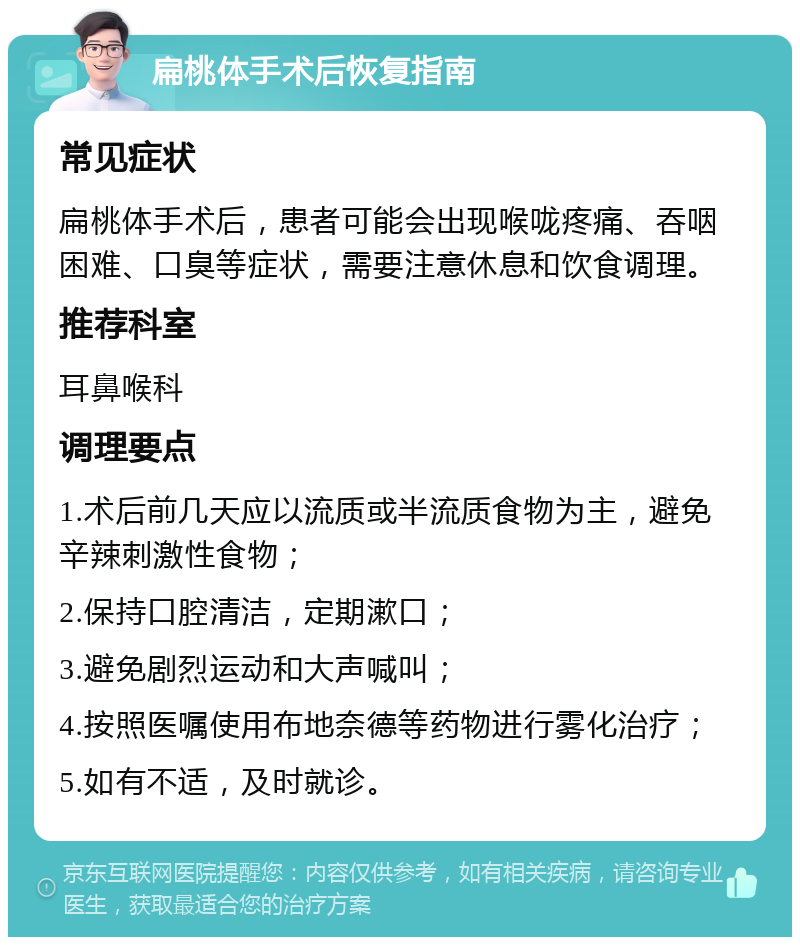 扁桃体手术后恢复指南

常见症状

扁桃体手术后，患者可能会出现喉咙疼痛、吞咽困难、口臭等症状，需要注意休息和饮食调理。

推荐科室

耳鼻喉科

调理要点

1.术后前几天应以流质或半流质食物为主，避免辛辣刺激性食物；

2.保持口腔清洁，定期漱口；

3.避免剧烈运动和大声喊叫；

4.按照医嘱使用布地奈德等药物进行雾化治疗；

5.如有不适，及时就诊。

京东互联网医院提醒您：内容仅供参考，如有相关疾病，请咨询专业医生，获取最适合您的治疗方案